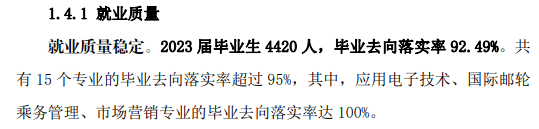 1.4.1 就业质量

就业质量稳定。2023 届毕业生 4420 人，毕业去向落实率 92.49%。共有 15 个专业的毕业去向落实率超过 95%，其中，应用电子技术、国际邮轮乘务管理、市场营销专业的毕业去向落实率达 100%。